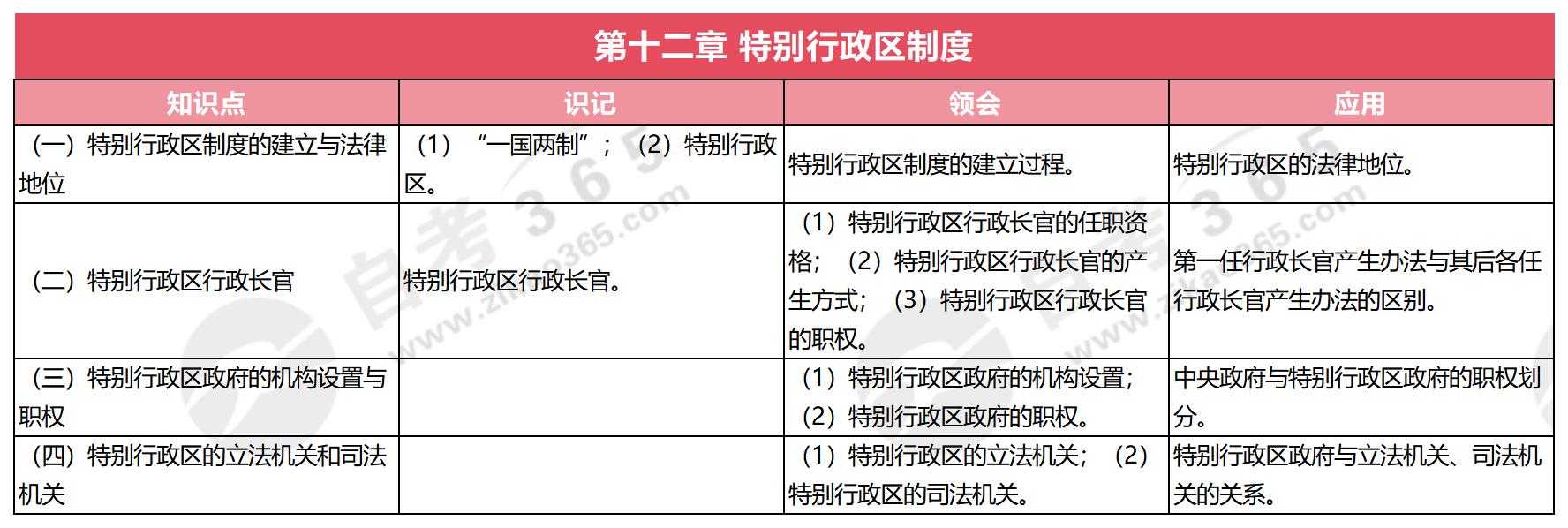 第十二章 特别行政区制度

| 知识点 | 识记 | 领会 | 应用 |
|---|---|---|---|
| （一）特别行政区制度的建立与法律地位 | （1）“一国两制”；（2）特别行政区。 | 特别行政区制度的建立过程。 | 特别行政区的法律地位。 |
| （二）特别行政区行政长官 | 特别行政区行政长官。 | （1）特别行政区行政长官的任职资格；（2）特别行政区行政长官的产生方式；（3）特别行政区行政长官的职权。 | 第一任行政长官产生办法与其后各任行政长官产生办法的区别。 |
| （三）特别行政区政府的机构设置与职权 |  | （1）特别行政区政府的机构设置；（2）特别行政区政府的职权。 | 中央政府与特别行政区政府的职权划分。 |
| （四）特别行政区的立法机关和司法机关 |  | （1）特别行政区的立法机关；（2）特别行政区的司法机关。 | 特别行政区政府与立法机关、司法机关的关系。 |

自考365 www.zikao365.com